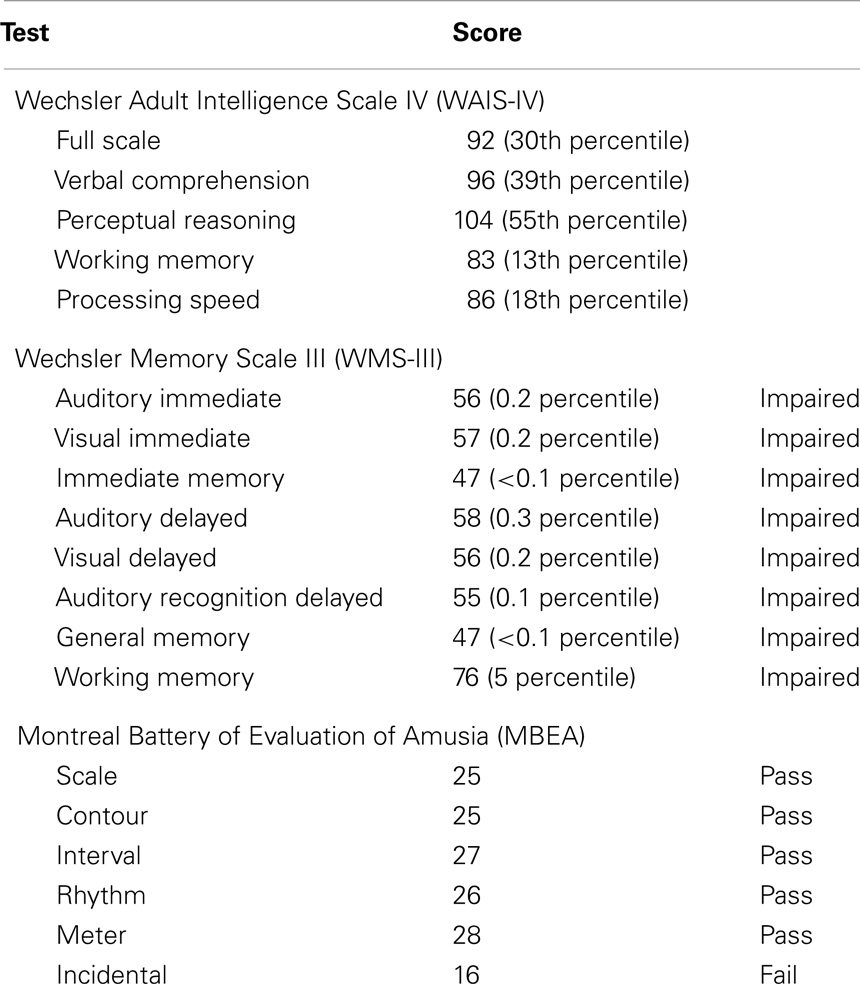 | Test | Score | |
|---|---|---|
| Wechsler Adult Intelligence Scale IV (WAIS-IV) | | |
| Full scale | 92 (30th percentile) | |
| Verbal comprehension | 96 (39th percentile) | |
| Perceptual reasoning | 104 (55th percentile) | |
| Working memory | 83 (13th percentile) | |
| Processing speed | 86 (18th percentile) | |
| Wechsler Memory Scale III (WMS-III) | | |
| Auditory immediate | 56 (0.2 percentile) | Impaired |
| Visual immediate | 57 (0.2 percentile) | Impaired |
| Immediate memory | 47 (<0.1 percentile) | Impaired |
| Auditory delayed | 58 (0.3 percentile) | Impaired |
| Visual delayed | 56 (0.2 percentile) | Impaired |
| Auditory recognition delayed | 55 (0.1 percentile) | Impaired |
| General memory | 47 (<0.1 percentile) | Impaired |
| Working memory | 76 (5 percentile) | Impaired |
| Montreal Battery of Evaluation of Amusia (MBEA) | | |
| Scale | 25 | Pass |
| Contour | 25 | Pass |
| Interval | 27 | Pass |
| Rhythm | 26 | Pass |
| Meter | 28 | Pass |
| Incidental | 16 | Fail |